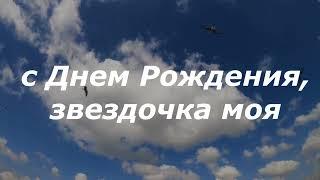 с Днем Рождения,
звездочка моя